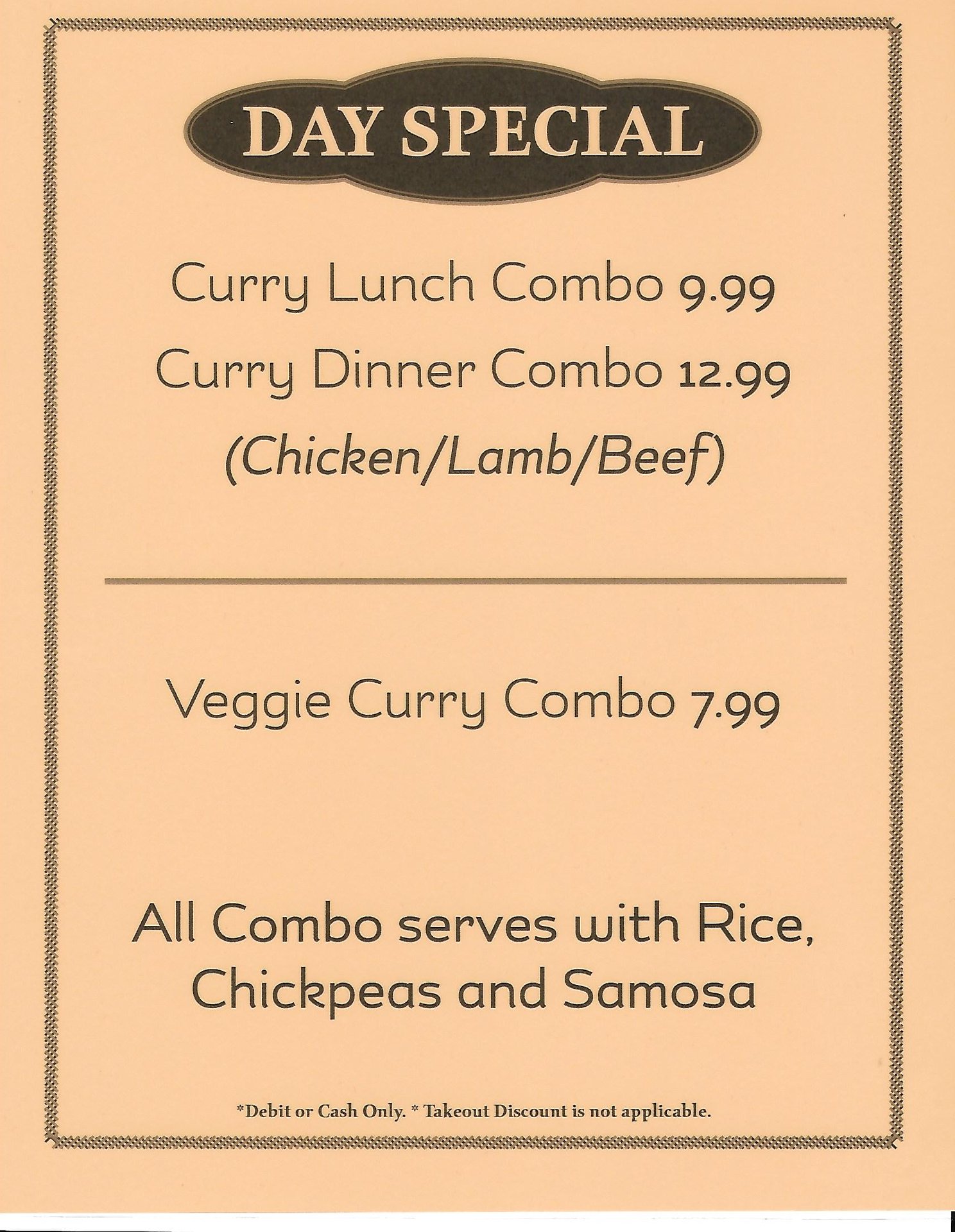 DAY SPECIAL

Curry Lunch Combo 9.99
Curry Dinner Combo 12.99
(Chicken/Lamb/Beef)

Veggie Curry Combo 7.99

All Combo serves with Rice, Chickpeas and Samosa

*Debit or Cash Only. * Takeout Discount is not applicable.